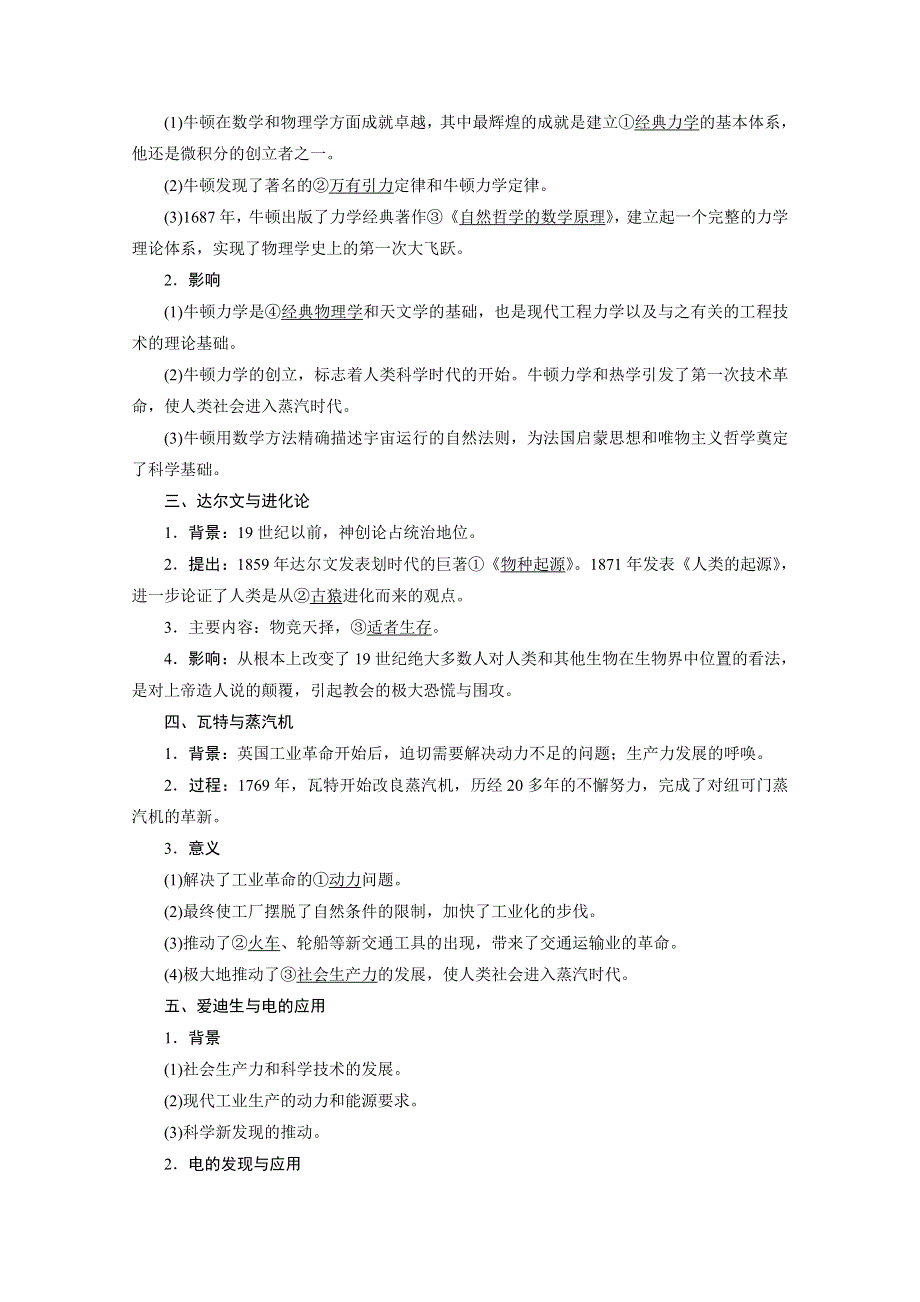 (1)牛顿在数学和物理学方面成就卓越，其中最辉煌的成就是建立①经典力学的基本体系，他还是微积分的创立者之一。

(2)牛顿发现了著名的②万有引力定律和牛顿力学定律。

(3)1687年，牛顿出版了力学经典著作③《自然哲学的数学原理》，建立起一个完整的力学理论体系，实现了物理学史上的第一次大飞跃。

2．影响

(1)牛顿力学是④经典物理学和天文学的基础，也是现代工程力学以及与之有关的工程技术的理论基础。

(2)牛顿力学的创立，标志着人类科学时代的开始。牛顿力学和热学引发了第一次技术革命，使人类社会进入蒸汽时代。

(3)牛顿用数学方法精确描述宇宙运行的自然法则，为法国启蒙思想和唯物主义哲学奠定了科学基础。

三、达尔文与进化论

1．背景：19世纪以前，神创论占统治地位。

2．提出：1859年达尔文发表划时代的巨著①《物种起源》。1871年发表《人类的起源》，进一步论证了人类是从②古猿进化而来的观点。

3．主要内容：物竞天择，③适者生存。

4．影响：从根本上改变了19世纪绝大多数人对人类和其他生物在生物界中位置的看法，是对上帝造人说的颠覆，引起教会的极大恐慌与围攻。

四、瓦特与蒸汽机

1．背景：英国工业革命开始后，迫切需要解决动力不足的问题；生产力发展的呼唤。

2．过程：1769年，瓦特开始改良蒸汽机，历经20多年的不懈努力，完成了对纽可门蒸汽机的革新。

3．意义

(1)解决了工业革命的①动力问题。

(2)最终使工厂摆脱了自然条件的限制，加快了工业化的步伐。

(3)推动了②火车、轮船等新交通工具的出现，带来了交通运输业的革命。

(4)极大地推动了③社会生产力的发展，使人类社会进入蒸汽时代。

五、爱迪生与电的应用

1．背景

(1)社会生产力和科学技术的发展。

(2)现代工业生产的动力和能源要求。

(3)科学新发现的推动。

2．电的发现与应用